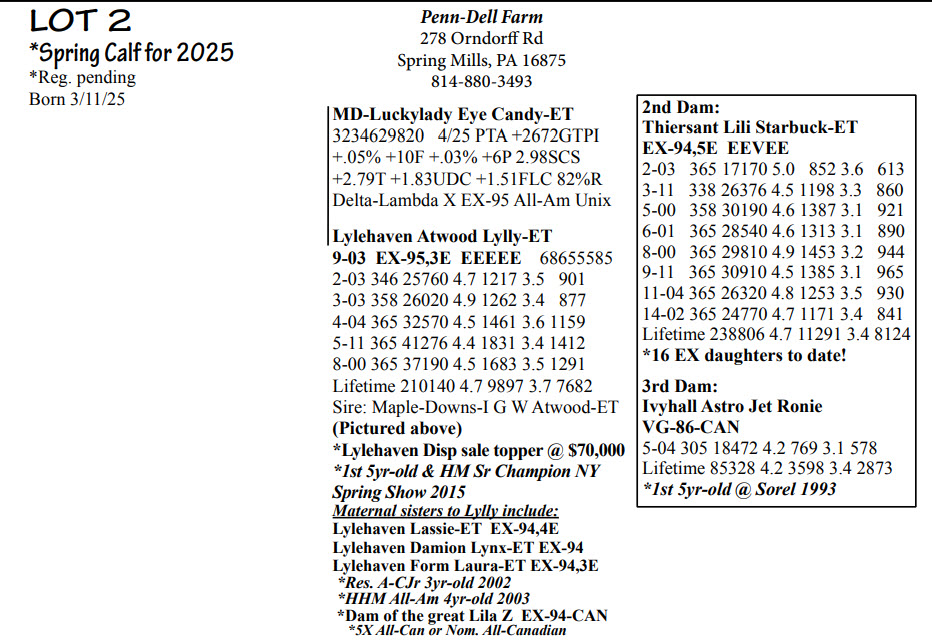 LOT 2
*Spring Calf for 2025
*Reg. pending
Born 3/11/25

Penn-Dell Farm
278 Orndorff Rd
Spring Mills, PA 16875
814-880-3493

MD-Luckylady Eye Candy-ET
3234629820 4/25 PTA +2672GTPI
+.05% +10F +.03% +6P 2.98SCS
+2.79T +1.83UDC +1.51FLC 82%R
Delta-Lambda X EX-95 All-Am Unix

Lylehaven Atwood Lylly-ET
9-03 EX-95,3E EEEEE 68655585
2-03 346 25760 4.7 1217 3.5 901
3-03 358 26020 4.9 1262 3.4 877
4-04 365 32570 4.5 1461 3.6 1159
5-11 365 41276 4.4 1831 3.4 1412
8-00 365 37190 4.5 1683 3.5 1291
Lifetime 210140 4.7 9897 3.7 7682
Sire: Maple-Downs-I G W Atwood-ET
(Pictured above)
*Lylehaven Disp sale topper @ $70,000
*1st 5yr-old & HM Sr Champion NY Spring Show 2015
Maternal sisters to Lylly include:
Lylehaven Lassie-ET EX-94,4E
Lylehaven Damion Lynx-ET EX-94
Lylehaven Form Laura-ET EX-94,3E
*Res. A-CJr 3yr-old 2002
*HHM All-Am 4yr-old 2003
*Dam of the great Lila Z EX-94-CAN
*5X All-Can or Nom. All-Canadian

2nd Dam:
Thiersant Lili Starbuck-ET
EX-94,5E EEVEE
2-03 365 17170 5.0 852 3.6 613
3-11 338 26376 4.5 1198 3.3 860
5-00 358 30190 4.6 1387 3.1 921
6-01 365 28540 4.6 1313 3.1 890
8-00 365 29810 4.9 1453 3.2 944
9-11 365 30910 4.5 1385 3.1 965
11-04 365 26320 4.8 1253 3.5 930
14-02 365 24770 4.7 1171 3.4 841
Lifetime 238806 4.7 11291 3.4 8124
*16 EX daughters to date!

3rd Dam:
Ivyhall Astro Jet Ronie
VG-86-CAN
5-04 305 18472 4.2 769 3.1 578
Lifetime 85328 4.2 3598 3.4 2873
*1st 5yr-old @ Sorel 1993